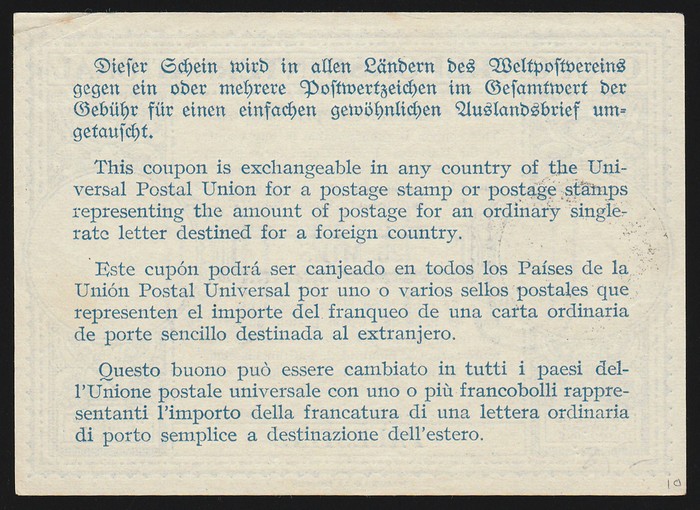 Dieſer Schein wird in allen Ländern des Weltpoſtvereins gegen ein oder mehrere Poſtwertzeichen im Geſamtwert der Gebühr für einen einfachen gewöhnlichen Auslandsbrief umgetauſcht.

This coupon is exchangeable in any country of the Universal Postal Union for a postage stamp or postage stamps representing the amount of postage for an ordinary single-rate letter destined for a foreign country.

Este cupón podrá ser canjeado en todos los Países de la Unión Postal Universal por uno o varios sellos postales que representen el importe del franqueo de una carta ordinaria de porte sencillo destinada al extranjero.

Questo buono può essere cambiato in tutti i paesi dell'Unione postale universale con uno o più francobolli rappresentanti l'importo della francatura di una lettera ordinaria di porto semplice a destinazione dell'estero.

10